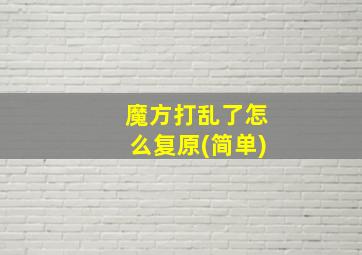 魔方打乱了怎么复原(简单)